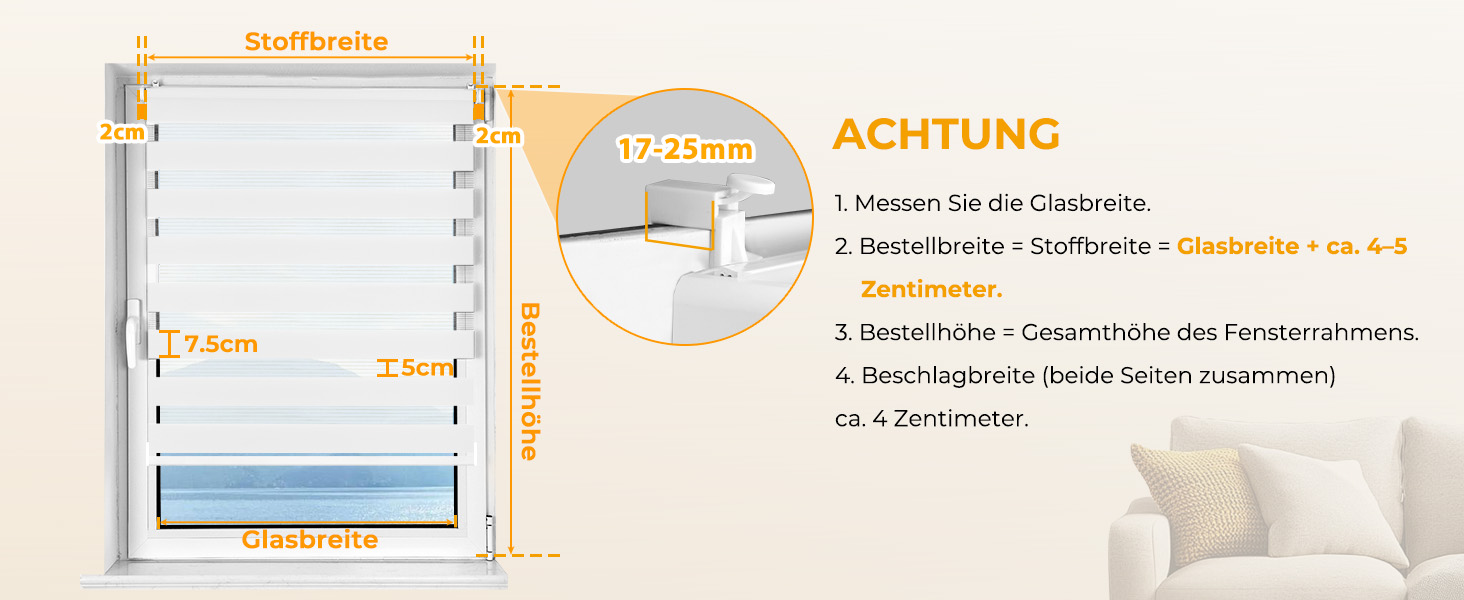 Stoffbreite

2cm

2cm

7.5cm

5cm

Bestellhöhe

Glasbreite

17-25mm

ACHTUNG

1. Messen Sie die Glasbreite.

2. Bestellbreite = Stoffbreite = Glasbreite + ca. 4–5 Zentimeter.

3. Bestellhöhe = Gesamthöhe des Fensterrahmens.

4. Beschlagbreite (beide Seiten zusammen) ca. 4 Zentimeter.